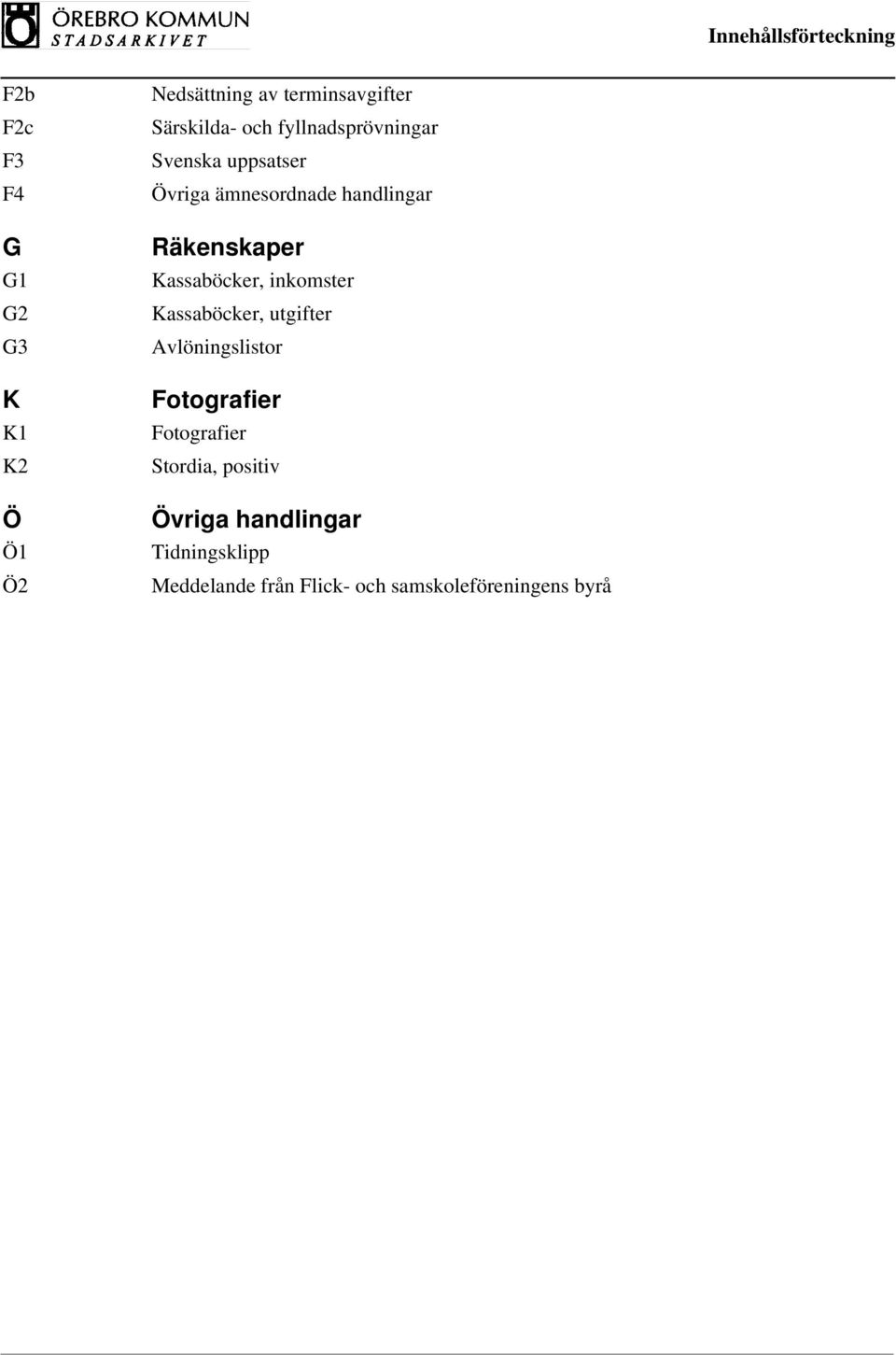 ÖREBRO KOMMUN
STADSARKIVET

Innehållsförteckning

F2b Nedsättning av terminsavgifter
F2c Särskilda- och fyllnadsprövningar
F3 Svenska uppsatser
F4 Övriga ämnesordnade handlingar

G Räkenskaper
G1 Kassaböcker, inkomster
G2 Kassaböcker, utgifter
G3 Avlöningslistor

K Fotografier
K1 Fotografier
K2 Stordia, positiv

Ö Övriga handlingar
Ö1 Tidningsklipp
Ö2 Meddelande från Flick- och samskoleföreningens byrå